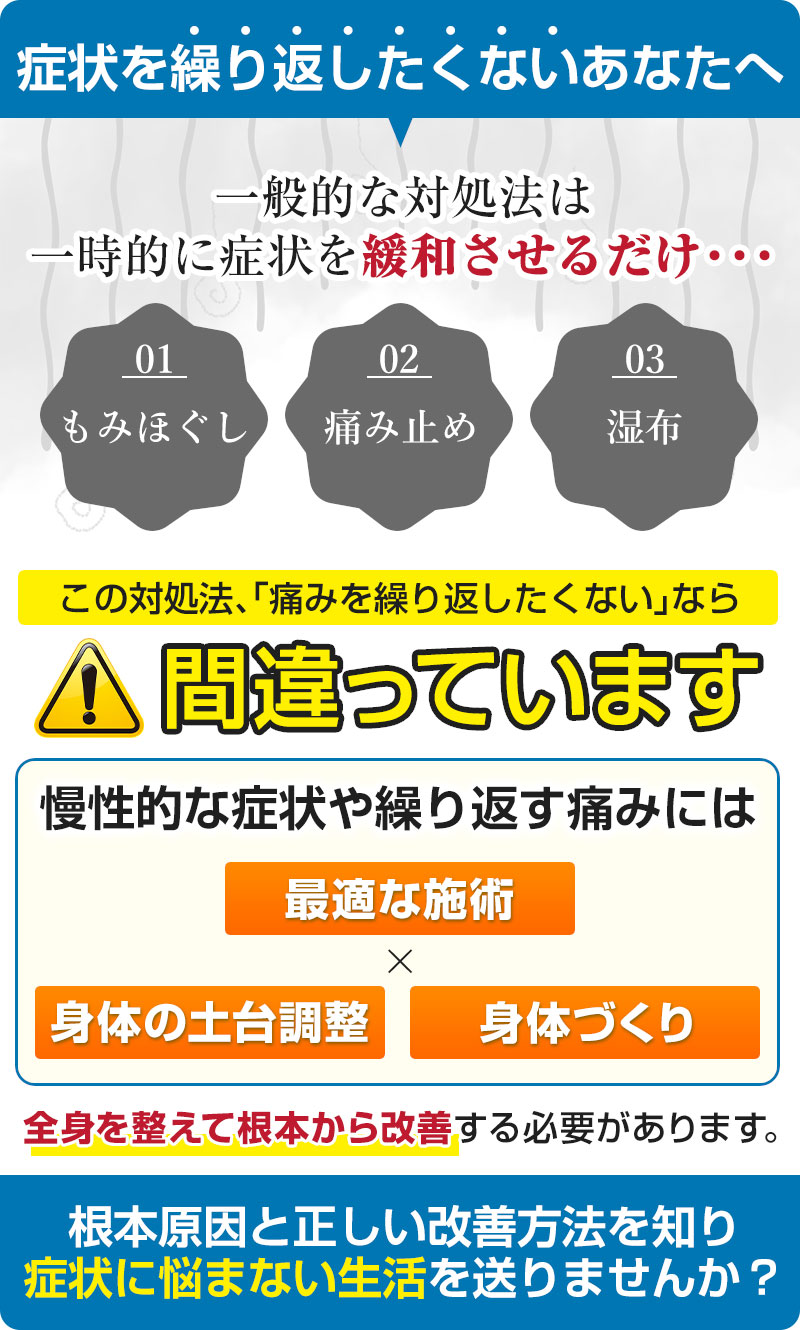 症状を繰り返したくないあなたへ

一般的な対処法は
一時的に症状を緩和させるだけ・・・

01
もみほぐし

02
痛み止め

03
湿布

この対処法、「痛みを繰り返したくない」なら

間違っています

慢性的な症状や繰り返す痛みには

最適な施術

×

身体の土台調整

身体づくり

全身を整えて根本から改善する必要があります。

根本原因と正しい改善方法を知り
症状に悩まない生活を送りませんか？